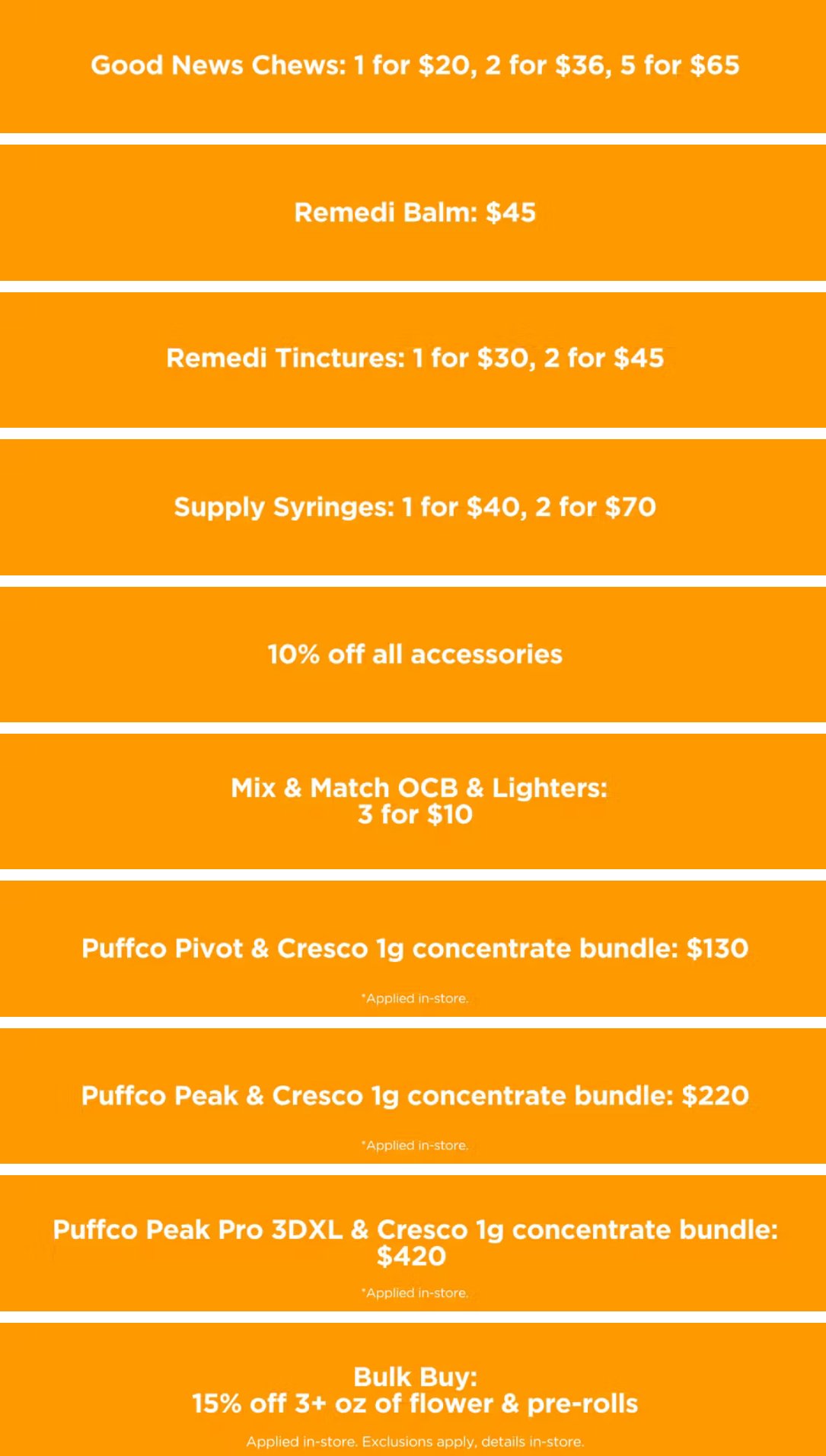 Good News Chews: 1 for \$20, 2 for \$36, 5 for \$65

Remedi Balm: \$45

Remedi Tinctures: 1 for \$30, 2 for \$45

Supply Syringes: 1 for \$40, 2 for \$70

10% off all accessories

Mix & Match OCB & Lighters: 3 for \$10

Puffco Pivot & Cresco 1g concentrate bundle: \$130

*Applied in-store.

Puffco Peak & Cresco 1g concentrate bundle: \$220

*Applied in-store.

Puffco Peak Pro 3DXL & Cresco 1g concentrate bundle: \$420

*Applied in-store.

Bulk Buy:
15% off 3+ oz of flower & pre-rolls

Applied in-store. Exclusions apply, details in-store.